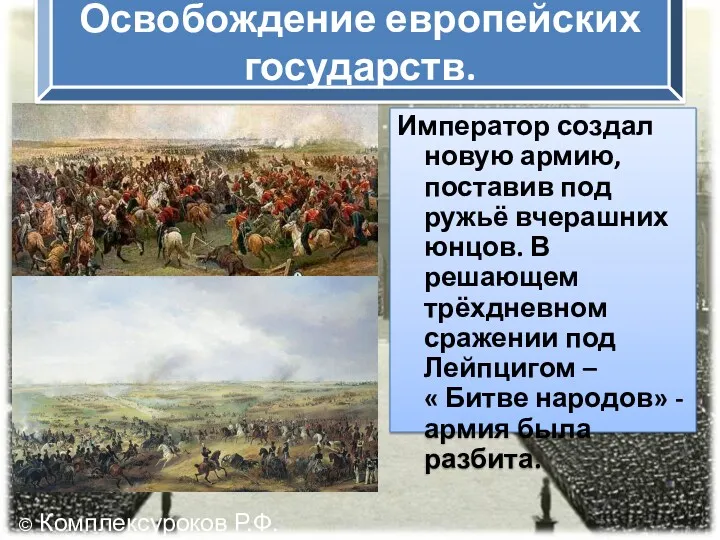 Освобождение европейских государств.

Император создал новую армию, поставив под ружьё вчерашних юнцов. В решающем трёхдневном сражении под Лейпцигом – « Битве народов» - армия была разбита.

© Комплексуроков Р.Ф.